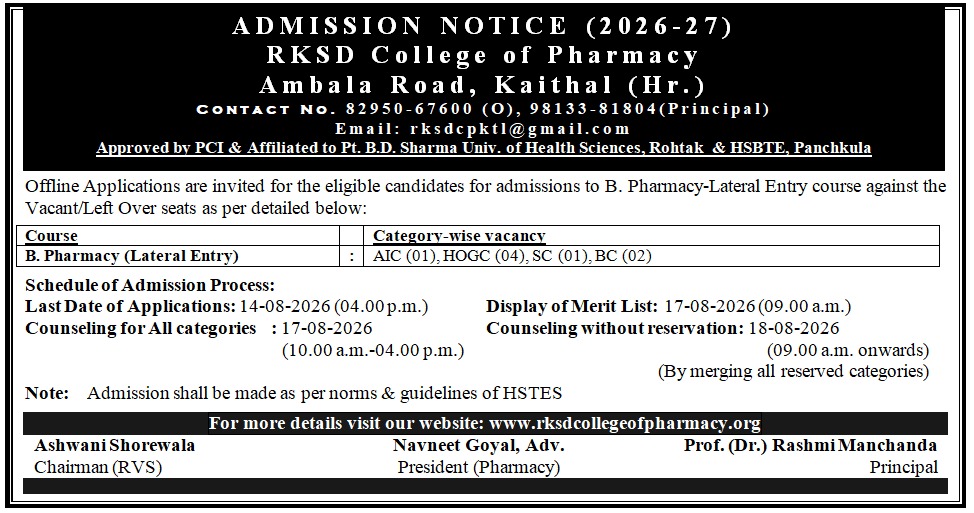 ADMISSION NOTICE (2026-27)
RKSD College of Pharmacy
Ambala Road, Kaithal (Hr.)
CONTACT NO. 82950-67600 (O), 98133-81804(Principal)
Email: rksdcpktl@gmail.com
Approved by PCI & Affiliated to Pt. B.D. Sharma Univ. of Health Sciences, Rohtak & HSBTE, Panchkula

Offline Applications are invited for the eligible candidates for admissions to B. Pharmacy-Lateral Entry course against the Vacant/Left Over seats as per detailed below:

| Course | | Category-wise vacancy |
|---|---|---|
| B. Pharmacy (Lateral Entry) | : | AIC (01), HOGC (04), SC (01), BC (02) |

Schedule of Admission Process:
Last Date of Applications: 14-08-2026 (04.00 p.m.)
Counseling for All categories : 17-08-2026 (10.00 a.m.-04.00 p.m.)

Display of Merit List: 17-08-2026 (09.00 a.m.)
Counseling without reservation: 18-08-2026 (09.00 a.m. onwards) (By merging all reserved categories)

Note: Admission shall be made as per norms & guidelines of HSTES

For more details visit our website: www.rksdcollegeofpharmacy.org

Ashwani Shorewala
Chairman (RVS)

Navneet Goyal, Adv.
President (Pharmacy)

Prof. (Dr.) Rashmi Manchanda
Principal